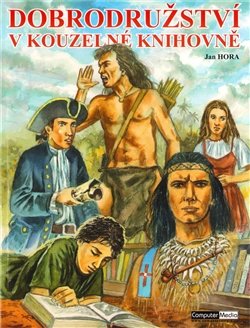 DOBRODRUŽSTVÍ
V KOUZELNÉ KNIHOVNĚ

Jan HORA

Computer Media